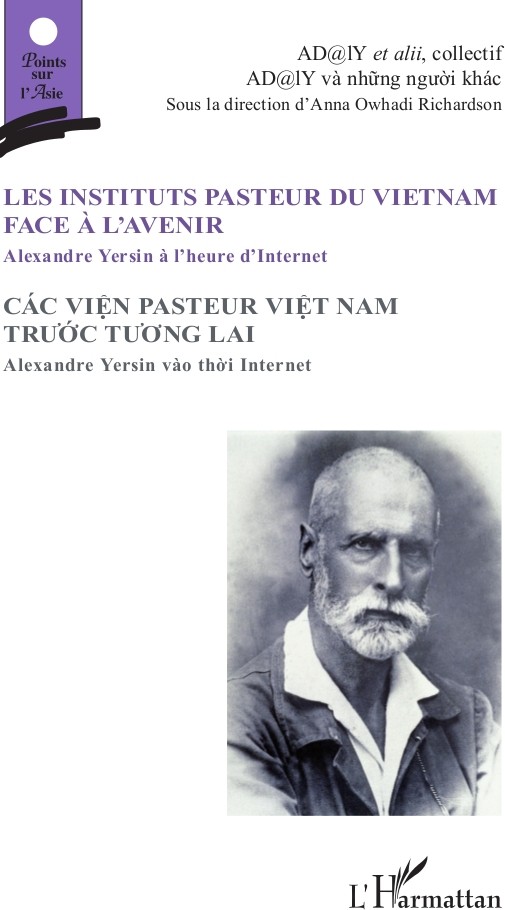 Points sur l'Asie

AD@lY et alii, collectif
AD@lY và những người khác
Sous la direction d'Anna Owhadi Richardson

LES INSTITUTS PASTEUR DU VIETNAM FACE À L'AVENIR
Alexandre Yersin à l'heure d'Internet

CÁC VIỆN PASTEUR VIỆT NAM TRƯỚC TƯƠNG LAI
Alexandre Yersin vào thời Internet

L'Harmattan